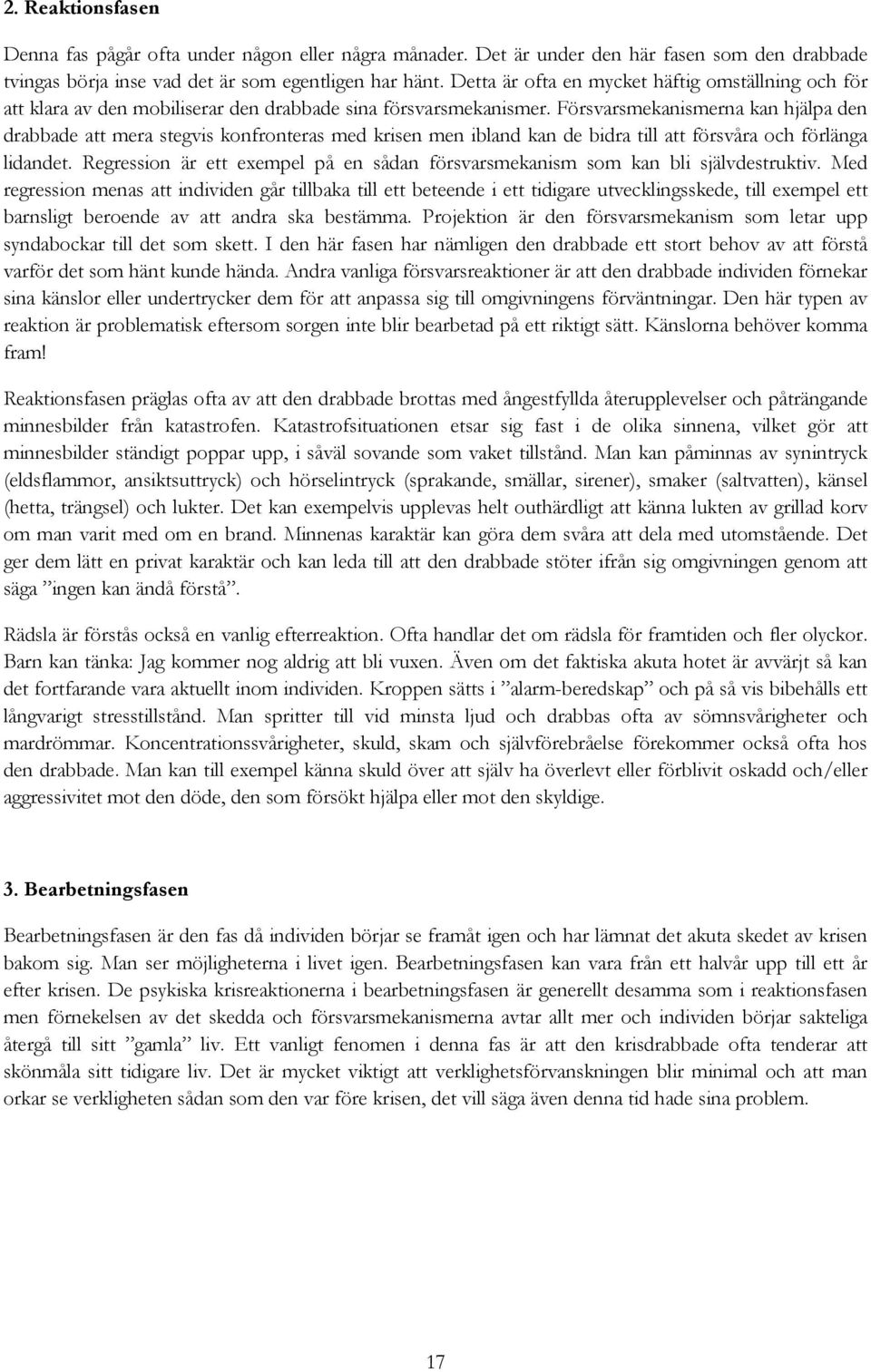 2. Reaktionsfasen

Denna fas pågår ofta under någon eller några månader. Det är under den här fasen som den drabbade tvingas börja inse vad det är som egentligen har hänt. Detta är ofta en mycket häftig omställning och för att klara av den mobiliserar den drabbade sina försvarsmekanismer. Försvarsmekanismerna kan hjälpa den drabbade att mera stegvis konfronteras med krisen men ibland kan de bidra till att försvåra och förlänga lidandet. Regression är ett exempel på en sådan försvarsmekanism som kan bli självdestruktiv. Med regression menas att individen går tillbaka till ett beteende i ett tidigare utvecklingsskede, till exempel ett barnsligt beroende av att andra ska bestämma. Projektion är den försvarsmekanism som letar upp syndabockar till det som skett. I den här fasen har nämligen den drabbade ett stort behov av att förstå varför det som hänt kunde hända. Andra vanliga försvarsreaktioner är att den drabbade individen förnekar sina känslor eller undertrycker dem för att anpassa sig till omgivningens förväntningar. Den här typen av reaktion är problematisk eftersom sorgen inte blir bearbetad på ett riktigt sätt. Känslorna behöver komma fram!

Reaktionsfasen präglas ofta av att den drabbade brottas med ångestfyllda återupplevelser och påträngande minnesbilder från katastrofen. Katastrofsituationen etsar sig fast i de olika sinnena, vilket gör att minnesbilder ständigt poppar upp, i såväl sovande som vaket tillstånd. Man kan påminnas av synintryck (eldsflammor, ansiktsuttryck) och hörselintryck (sprakande, smällar, sirener), smaker (saltvatten), känsel (hetta, trängsel) och lukter. Det kan exempelvis upplevas helt outhärdligt att känna lukten av grillad korv om man varit med om en brand. Minnenas karaktär kan göra dem svåra att dela med utomstående. Det ger dem lätt en privat karaktär och kan leda till att den drabbade stöter ifrån sig omgivningen genom att säga ”ingen kan ändå förstå”.

Rädsla är förstås också en vanlig efterreaktion. Ofta handlar det om rädsla för framtiden och fler olyckor. Barn kan tänka: Jag kommer nog aldrig att bli vuxen. Även om det faktiska akuta hotet är avvärjt så kan det fortfarande vara aktuellt inom individen. Kroppen sätts i ”alarm-beredskap” och på så vis bibehålls ett långvarigt stresstillstånd. Man spritter till vid minsta ljud och drabbas ofta av sömnsvårigheter och mardrömmar. Koncentrationssvårigheter, skuld, skam och självförebråelse förekommer också ofta hos den drabbade. Man kan till exempel känna skuld över att själv ha överlevt eller förblivit oskadd och/eller aggressivitet mot den döde, den som försökt hjälpa eller mot den skyldige.

3. Bearbetningsfasen

Bearbetningsfasen är den fas då individen börjar se framåt igen och har lämnat det akuta skedet av krisen bakom sig. Man ser möjligheterna i livet igen. Bearbetningsfasen kan vara från ett halvår upp till ett år efter krisen. De psykiska krisreaktionerna i bearbetningsfasen är generellt desamma som i reaktionsfasen men förnekelsen av det skedda och försvarsmekanismerna avtar allt mer och individen börjar sakteliga återgå till sitt ”gamla” liv. Ett vanligt fenomen i denna fas är att den krisdrabbade ofta tenderar att skönmåla sitt tidigare liv. Det är mycket viktigt att verklighetsförvanskningen blir minimal och att man orkar se verkligheten sådan som den var före krisen, det vill säga även denna tid hade sina problem.

17